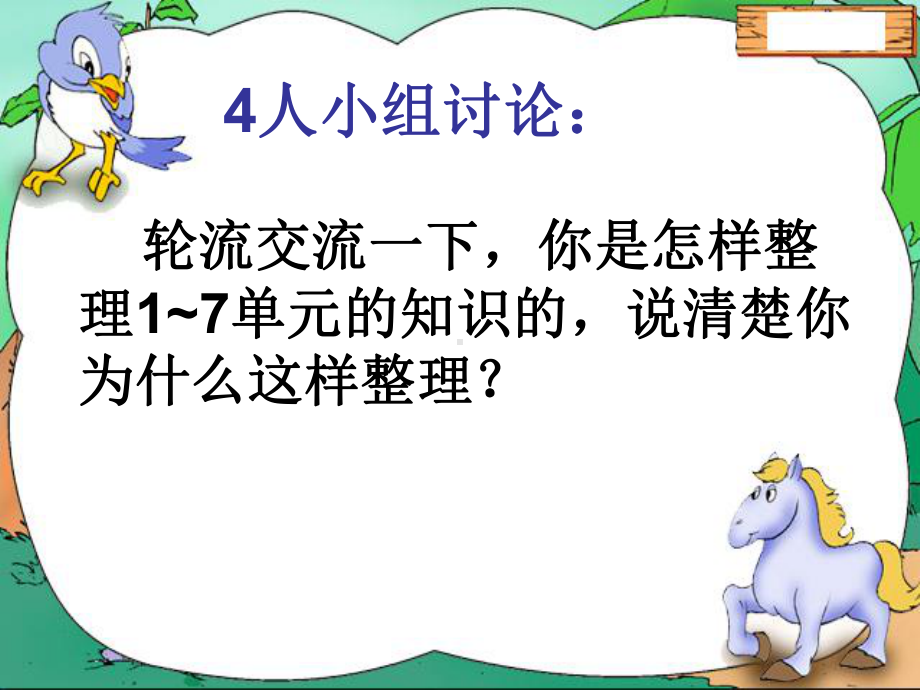 4人小组讨论：

轮流交流一下，你是怎样整理1~7单元的知识的，说清楚你为什么这样整理？